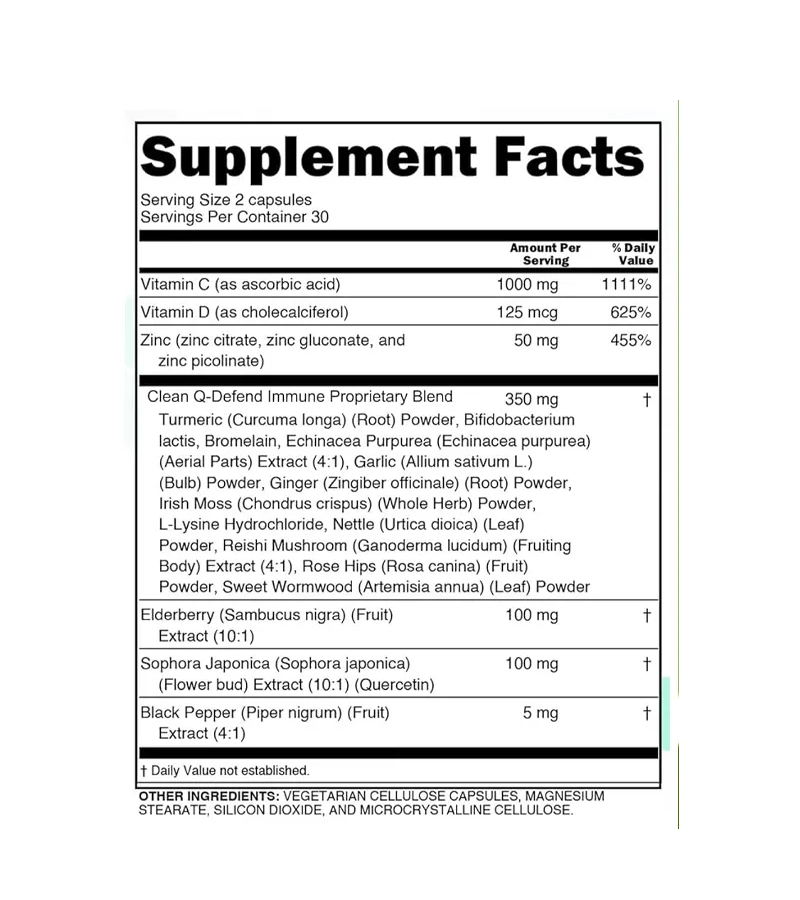 Supplement Facts

Serving Size 2 capsules
Servings Per Container 30

| | Amount Per Serving | % Daily Value |
|---|---|---|
| Vitamin C (as ascorbic acid) | 1000 mg | 1111% |
| Vitamin D (as cholecalciferol) | 125 mcg | 625% |
| Zinc (zinc citrate, zinc gluconate, and zinc picolinate) | 50 mg | 455% |
| Clean Q-Defend Immune Proprietary Blend Turmeric (Curcuma longa) (Root) Powder, Bifidobacterium lactis, Bromelain, Echinacea Purpurea (Echinacea purpurea) (Aerial Parts) Extract (4:1), Garlic (Allium sativum L.) (Bulb) Powder, Ginger (Zingiber officinale) (Root) Powder, Irish Moss (Chondrus crispus) (Whole Herb) Powder, L-Lysine Hydrochloride, Nettle (Urtica dioica) (Leaf) Powder, Reishi Mushroom (Ganoderma lucidum) (Fruiting Body) Extract (4:1), Rose Hips (Rosa canina) (Fruit) Powder, Sweet Wormwood (Artemisia annua) (Leaf) Powder | 350 mg | † |
| Elderberry (Sambucus nigra) (Fruit) Extract (10:1) | 100 mg | † |
| Sophora Japonica (Sophora japonica) (Flower bud) Extract (10:1) (Quercetin) | 100 mg | † |
| Black Pepper (Piper nigrum) (Fruit) Extract (4:1) | 5 mg | † |

† Daily Value not established.

OTHER INGREDIENTS: VEGETARIAN CELLULOSE CAPSULES, MAGNESIUM STEARATE, SILICON DIOXIDE, AND MICROCRYSTALLINE CELLULOSE.